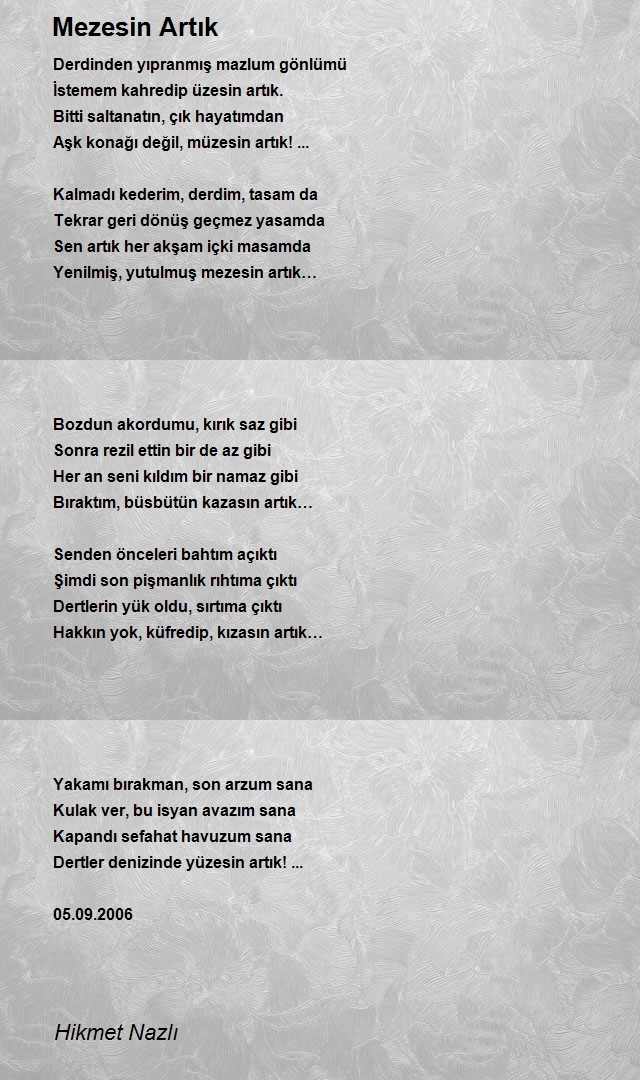 Mezesin Artık

Derdinden yıpranmış mazlum gönlümü
İstemem kahredip üzesin artık.
Bitti saltanatın, çık hayatımdan
Aşk konağı değil, müzesin artık! ...

Kalmadı kederim, derdim, tasam da
Tekrar geri dönüş geçmez yasamda
Sen artık her akşam içki masamda
Yenilmiş, yutulmuş mezesin artık…

Bozdun akordumu, kırık saz gibi
Sonra rezil ettin bir de az gibi
Her an seni kıldım bir namaz gibi
Bıraktım, büsbütün kazasın artık…

Senden önceleri bahtım açıktı
Şimdi son pişmanlık rıhtıma çıktı
Dertlerin yük oldu, sırtıma çıktı
Hakkın yok, küfredip, kızasın artık…

Yakamı bırakman, son arzum sana
Kulak ver, bu isyan avazım sana
Kapandı sefahat havuzum sana
Dertler denizinde yüzesin artık! ...

05.09.2006

Hikmet Nazlı